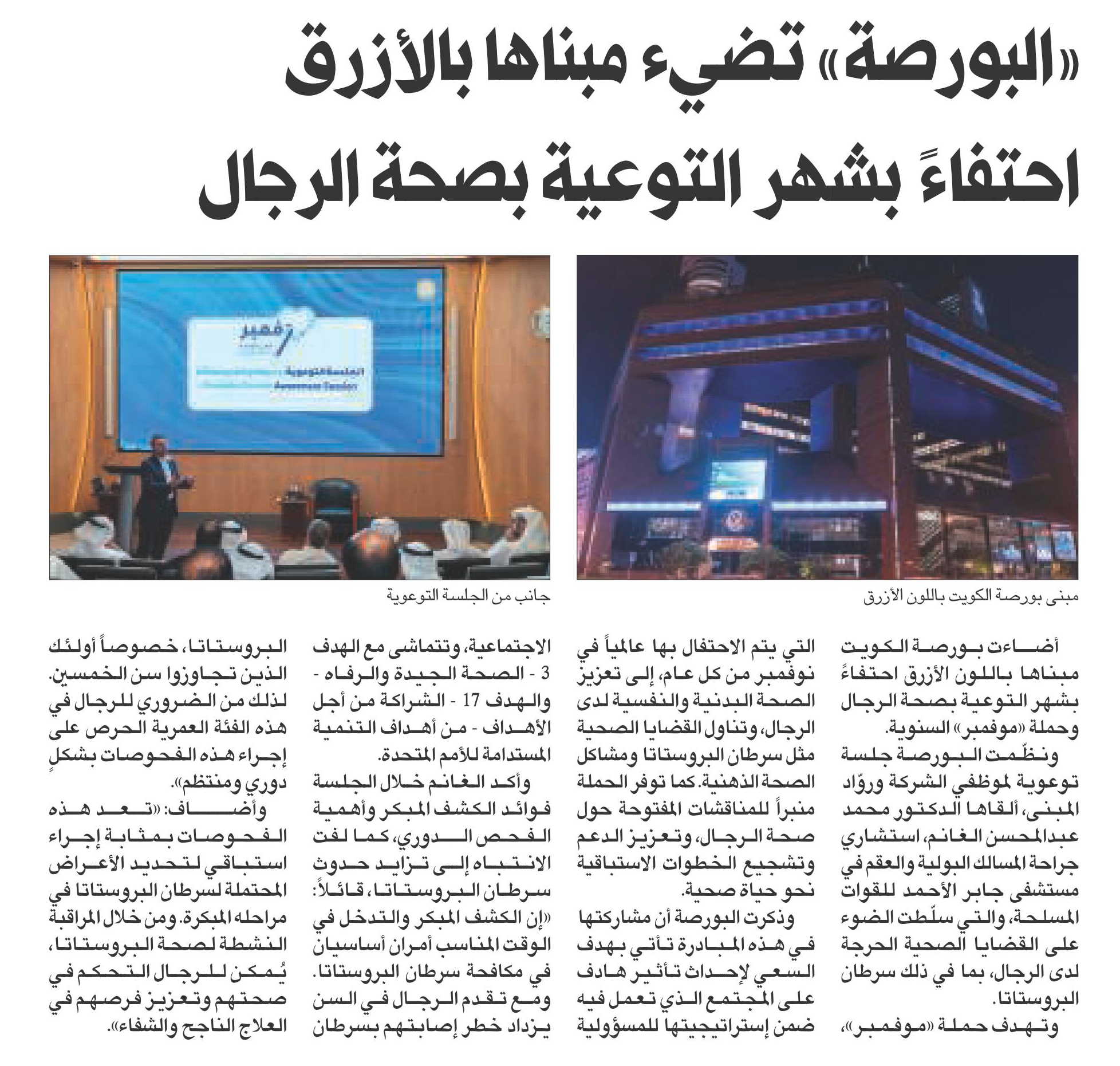 «البورصة» تضيء مبناها بالأزرق احتفاءً بشهر التوعية بصحة الرجال

موفمبر

الجلسة التوعوية

Awareness Session

مبنى بورصة الكويت باللون الأزرق

جانب من الجلسة التوعوية

أضاءت بورصة الكويت مبناها باللون الأزرق احتفاءً بشهر التوعية بصحة الرجال وحملة «موفمبر» السنوية.

ونظّمت البورصة جلسة توعوية لموظفي الشركة وروّاد المبنى، ألقاها الدكتور محمد عبدالمحسن الغانم، استشاري جراحة المسالك البولية والعقم في مستشفى جابر الأحمد للقوات المسلحة، والتي سلّطت الضوء على القضايا الصحية الحرجة لدى الرجال، بما في ذلك سرطان البروستاتا.

وتهدف حملة «موفمبر»، التي يتم الاحتفال بها عالمياً في نوفمبر من كل عام، إلى تعزيز الصحة البدنية والنفسية لدى الرجال، وتناول القضايا الصحية مثل سرطان البروستاتا ومشاكل الصحة الذهنية. كما توفر الحملة منبراً للمناقشات المفتوحة حول صحة الرجال، وتعزيز الدعم وتشجيع الخطوات الاستباقية نحو حياة صحية.

وذكرت البورصة أن مشاركتها في هذه المبادرة تأتي بهدف السعي لإحداث تأثير هادف على المجتمع الذي تعمل فيه ضمن إستراتيجيتها للمسؤولية الاجتماعية، وتتماشى مع الهدف 3 - الصحة الجيدة والرفاه - والهدف 17 - الشراكة من أجل الأهداف - من أهداف التنمية المستدامة للأمم المتحدة.

وأكد الغانم خلال الجلسة فوائد الكشف المبكر وأهمية الفحص الدوري، كما لفت الانتباه إلى تزايد حدوث سرطان البروستاتا، قائلاً: «إن الكشف المبكر والتدخل في الوقت المناسب أمران أساسيان في مكافحة سرطان البروستاتا. ومع تقدم الرجال في السن يزداد خطر إصابتهم بسرطان البروستاتا، خصوصاً أولئك الذين تجاوزوا سن الخمسين. لذلك من الضروري للرجال في هذه الفئة العمرية الحرص على إجراء هذه الفحوصات بشكلٍ دوري ومنتظم».

وأضاف: «تعد هذه الفحوصات بمثابة إجراء استباقي لتحديد الأعراض المحتملة لسرطان البروستاتا في مراحله المبكرة. ومن خلال المراقبة النشطة لصحة البروستاتا، يُمكن للرجال التحكم في صحتهم وتعزيز فرصهم في العلاج الناجح والشفاء».